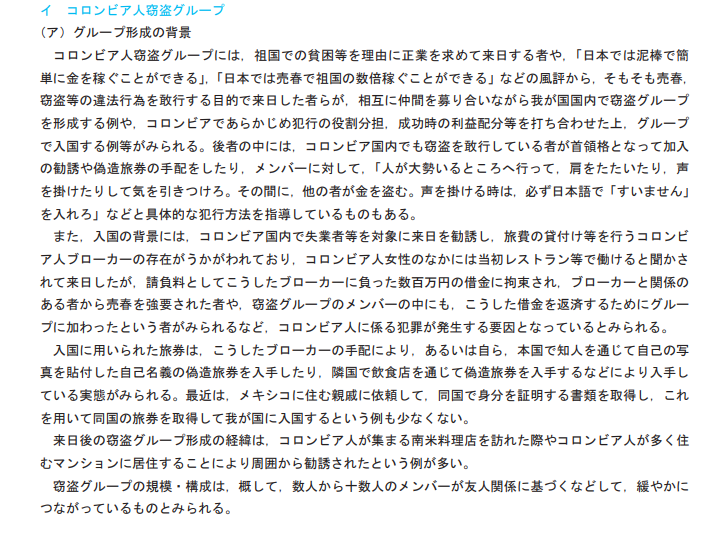 イ コロンビア人窃盗グループ

（ア）グループ形成の背景

コロンビア人窃盗グループには，祖国での貧困等を理由に正業を求めて来日する者や，「日本では泥棒で簡単に金を稼ぐことができる」，「日本では売春で祖国の数倍稼ぐことができる」などの風評から，そもそも売春，窃盗等の違法行為を敢行する目的で来日した者らが，相互に仲間を募り合いながら我が国国内で窃盗グループを形成する例や，コロンビアであらかじめ犯行の役割分担，成功時の利益配分等を打ち合わせた上，グループで入国する例等がみられる。後者の中には，コロンビア国内でも窃盗を敢行している者が首領格となって加入の勧誘や偽造旅券の手配をしたり，メンバーに対して，「人が大勢いるところへ行って，肩をたたいたり，声を掛けたりして気を引きつけろ。その間に，他の者が金を盗む。声を掛ける時は，必ず日本語で「すいません」を入れろ」などと具体的な犯行方法を指導しているものもある。

また，入国の背景には，コロンビア国内で失業者等を対象に来日を勧誘し，旅費の貸付け等を行うコロンビア人ブローカーの存在がうかがわれており，コロンビア人女性のなかには当初レストラン等で働けると聞かされて来日したが，請負料としてこうしたブローカーに負った数百万円の借金に拘束され，ブローカーと関係のある者から売春を強要された者や，窃盗グループのメンバーの中にも，こうした借金を返済するためにグループに加わったという者がみられるなど，コロンビア人に係る犯罪が発生する要因となっているとみられる。

入国に用いられた旅券は，こうしたブローカーの手配により，あるいは自ら，本国で知人を通じて自己の写真を貼付した自己名義の偽造旅券を入手したり，隣国で飲食店を通じて偽造旅券を入手するなどにより入手している実態がみられる。最近は，メキシコに住む親戚に依頼して，同国で身分を証明する書類を取得し，これを用いて同国の旅券を取得して我が国に入国するという例も少なくない。

来日後の窃盗グループ形成の経緯は，コロンビア人が集まる南米料理店を訪れた際やコロンビア人が多く住むマンションに居住することにより周囲から勧誘されたという例が多い。

窃盗グループの規模・構成は，概して，数人から十数人のメンバーが友人関係に基づくなどして，緩やかにつながっているものとみられる。